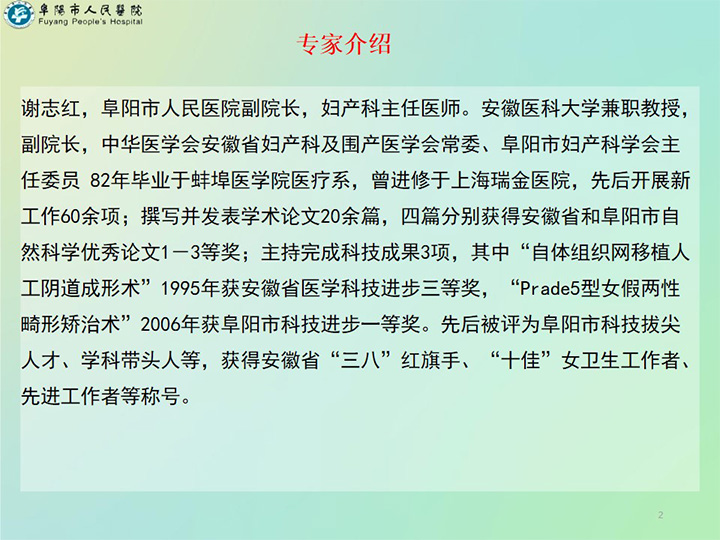 阜陽市人民醫院
Fuyang People's Hospital

专家介绍

谢志红，阜阳市人民医院副院长，妇产科主任医师。安徽医科大学兼职教授，副院长，中华医学会安徽省妇产科及围产医学会常委、阜阳市妇产科学会主任委员 82年毕业于蚌埠医学院医疗系，曾进修于上海瑞金医院，先后开展新工作60余项；撰写并发表学术论文20余篇，四篇分别获得安徽省和阜阳市自然科学优秀论文1－3等奖；主持完成科技成果3项，其中“自体组织网移植人工阴道成形术”1995年获安徽省医学科技进步三等奖，“Prade5型女假两性畸形矫治术”2006年获阜阳市科技进步一等奖。先后被评为阜阳市科技拔尖人才、学科带头人等，获得安徽省“三八”红旗手、“十佳”女卫生工作者、先进工作者等称号。

2